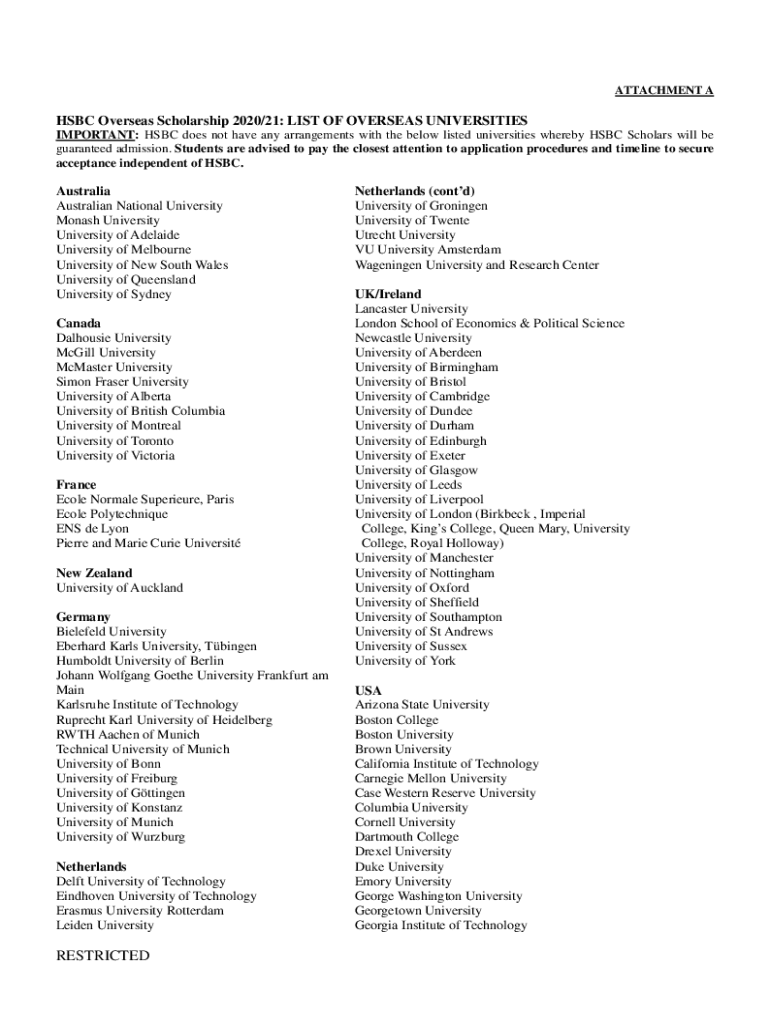 ATTACHMENT A

HSBC Overseas Scholarship 2020/21: LIST OF OVERSEAS UNIVERSITIES

IMPORTANT: HSBC does not have any arrangements with the below listed universities whereby HSBC Scholars will be guaranteed admission. Students are advised to pay the closest attention to application procedures and timeline to secure acceptance independent of HSBC.

Australia
Australian National University
Monash University
University of Adelaide
University of Melbourne
University of New South Wales
University of Queensland
University of Sydney

Canada
Dalhousie University
McGill University
McMaster University
Simon Fraser University
University of Alberta
University of British Columbia
University of Montreal
University of Toronto
University of Victoria

France
Ecole Normale Superieure, Paris
Ecole Polytechnique
ENS de Lyon
Pierre and Marie Curie Université

New Zealand
University of Auckland

Germany
Bielefeld University
Eberhard Karls University, Tübingen
Humboldt University of Berlin
Johann Wolfgang Goethe University Frankfurt am Main
Karlsruhe Institute of Technology
Ruprecht Karl University of Heidelberg
RWTH Aachen of Munich
Technical University of Munich
University of Bonn
University of Freiburg
University of Göttingen
University of Konstanz
University of Munich
University of Wurzburg

Netherlands
Delft University of Technology
Eindhoven University of Technology
Erasmus University Rotterdam
Leiden University

Netherlands (cont'd)
University of Groningen
University of Twente
Utrecht University
VU University Amsterdam
Wageningen University and Research Center

UK/Ireland
Lancaster University
London School of Economics & Political Science
Newcastle University
University of Aberdeen
University of Birmingham
University of Bristol
University of Cambridge
University of Dundee
University of Durham
University of Edinburgh
University of Exeter
University of Glasgow
University of Leeds
University of Liverpool
University of London (Birkbeck , Imperial College, King's College, Queen Mary, University College, Royal Holloway)
University of Manchester
University of Nottingham
University of Oxford
University of Sheffield
University of Southampton
University of St Andrews
University of Sussex
University of York

USA
Arizona State University
Boston College
Boston University
Brown University
California Institute of Technology
Carnegie Mellon University
Case Western Reserve University
Columbia University
Cornell University
Dartmouth College
Drexel University
Duke University
Emory University
George Washington University
Georgetown University
Georgia Institute of Technology

RESTRICTED